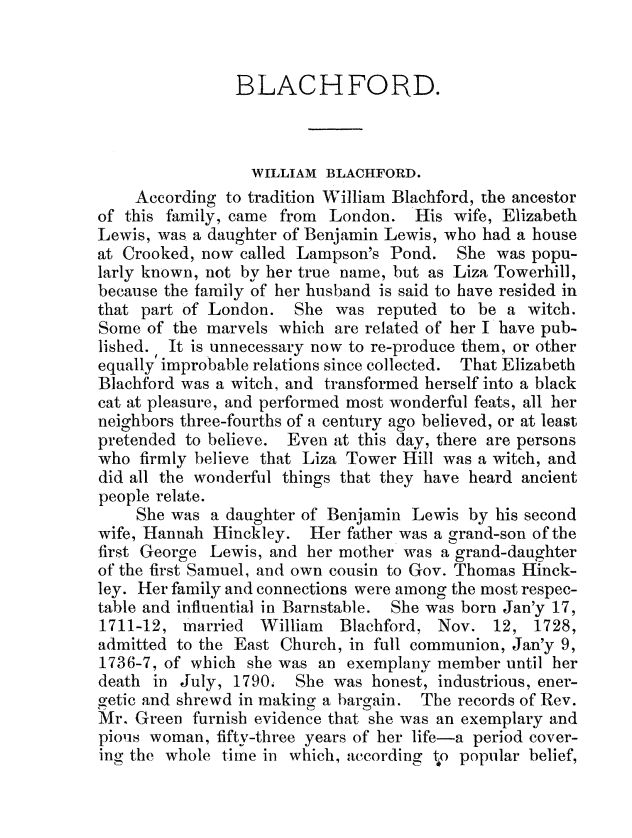 BLACHFORD.

WILLIAM BLACHFORD.

According to tradition William Blachford, the ancestor of this family, came from London. His wife, Elizabeth Lewis, was a daughter of Benjamin Lewis, who had a house at Crooked, now called Lampson's Pond. She was popularly known, not by her true name, but as Liza Towerhill, because the family of her husband is said to have resided in that part of London. She was reputed to be a witch. Some of the marvels which are related of her I have published. It is unnecessary now to re-produce them, or other equally improbable relations since collected. That Elizabeth Blachford was a witch, and transformed herself into a black cat at pleasure, and performed most wonderful feats, all her neighbors three-fourths of a century ago believed, or at least pretended to believe. Even at this day, there are persons who firmly believe that Liza Tower Hill was a witch, and did all the wonderful things that they have heard ancient people relate.

She was a daughter of Benjamin Lewis by his second wife, Hannah Hinckley. Her father was a grand-son of the first George Lewis, and her mother was a grand-daughter of the first Samuel, and own cousin to Gov. Thomas Hinckley. Her family and connections were among the most respectable and influential in Barnstable. She was born Jan'y 17, 1711-12, married William Blachford, Nov. 12, 1728, admitted to the East Church, in full communion, Jan'y 9, 1736-7, of which she was an exemplany member until her death in July, 1790. She was honest, industrious, energetic and shrewd in making a bargain. The records of Rev. Mr. Green furnish evidence that she was an exemplary and pious woman, fifty-three years of her life—a period covering the whole time in which, according to popular belief,